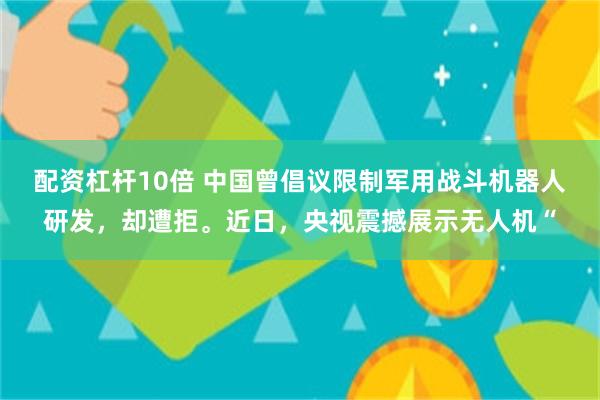 配资杠杆10倍 中国曾倡议限制军用战斗机器人研发，却遭拒。近日，央视震撼展示无人机“